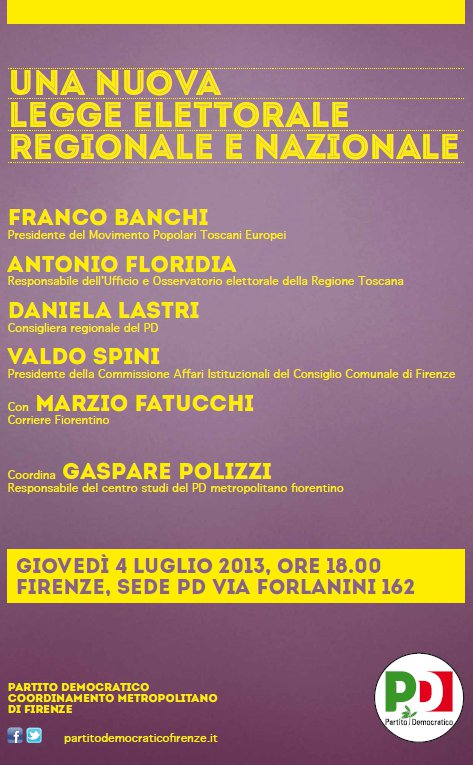 UNA NUOVA
LEGGE ELETTORALE
REGIONALE E NAZIONALE

FRANCO BANCHI
Presidente del Movimento Popolari Toscani Europei

ANTONIO FLORIDIA
Responsabile dell'Ufficio e Osservatorio elettorale della Regione Toscana

DANIELA LASTRI
Consigliera regionale del PD

VALDO SPINI
Presidente della Commissione Affari Istituzionali del Consiglio Comunale di Firenze

Con MARZIO FATUCCHI
Corriere Fiorentino

Coordina GASPARE POLIZZI
Responsabile del centro studi del PD metropolitano fiorentino

GIOVEDÌ 4 LUGLIO 2013, ORE 18.00
FIRENZE, SEDE PD VIA FORLANINI 162

PARTITO DEMOCRATICO
COORDINAMENTO METROPOLITANO
DI FIRENZE

partitodemocraticofirenze.it

PD
Partito Democratico